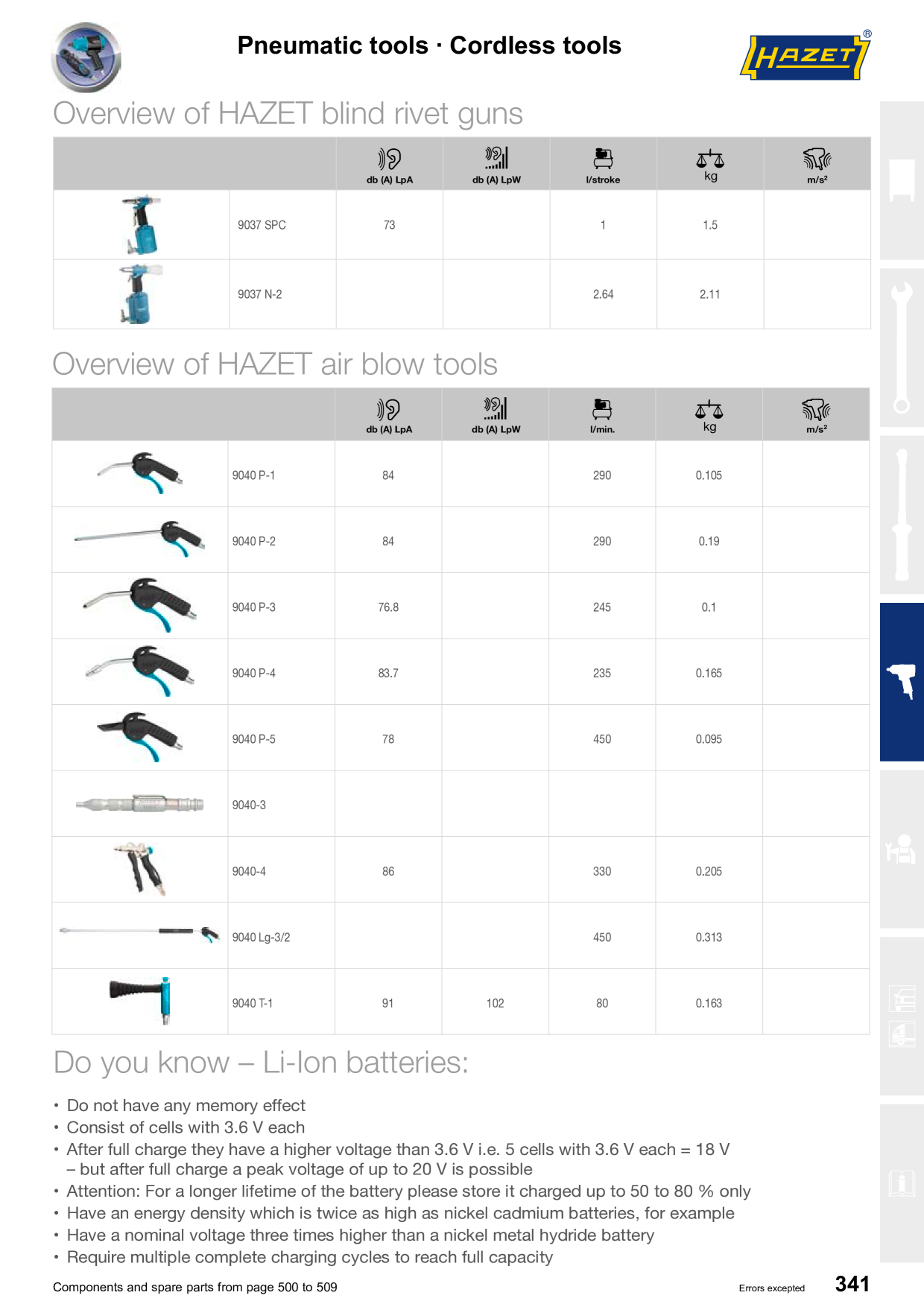 Pneumatic tools · Cordless tools

HAZET®

Overview of HAZET blind rivet guns

| | | db (A) LpA | db (A) LpW | l/stroke | kg | m/s² |
|---|---|---|---|---|---|---|
| | 9037 SPC | 73 | | 1 | 1.5 | |
| | 9037 N-2 | | | 2.64 | 2.11 | |

Overview of HAZET air blow tools

| | | db (A) LpA | db (A) LpW | l/min. | kg | m/s² |
|---|---|---|---|---|---|---|
| | 9040 P-1 | 84 | | 290 | 0.105 | |
| | 9040 P-2 | 84 | | 290 | 0.19 | |
| | 9040 P-3 | 76.8 | | 245 | 0.1 | |
| | 9040 P-4 | 83.7 | | 235 | 0.165 | |
| | 9040 P-5 | 78 | | 450 | 0.095 | |
| | 9040-3 | | | | | |
| | 9040-4 | 86 | | 330 | 0.205 | |
| | 9040 Lg-3/2 | | | 450 | 0.313 | |
| | 9040 T-1 | 91 | 102 | 80 | 0.163 | |

Do you know – Li-Ion batteries:

• Do not have any memory effect
• Consist of cells with 3.6 V each
• After full charge they have a higher voltage than 3.6 V i.e. 5 cells with 3.6 V each = 18 V – but after full charge a peak voltage of up to 20 V is possible
• Attention: For a longer lifetime of the battery please store it charged up to 50 to 80 % only
• Have an energy density which is twice as high as nickel cadmium batteries, for example
• Have a nominal voltage three times higher than a nickel metal hydride battery
• Require multiple complete charging cycles to reach full capacity

Components and spare parts from page 500 to 509

Errors excepted

341